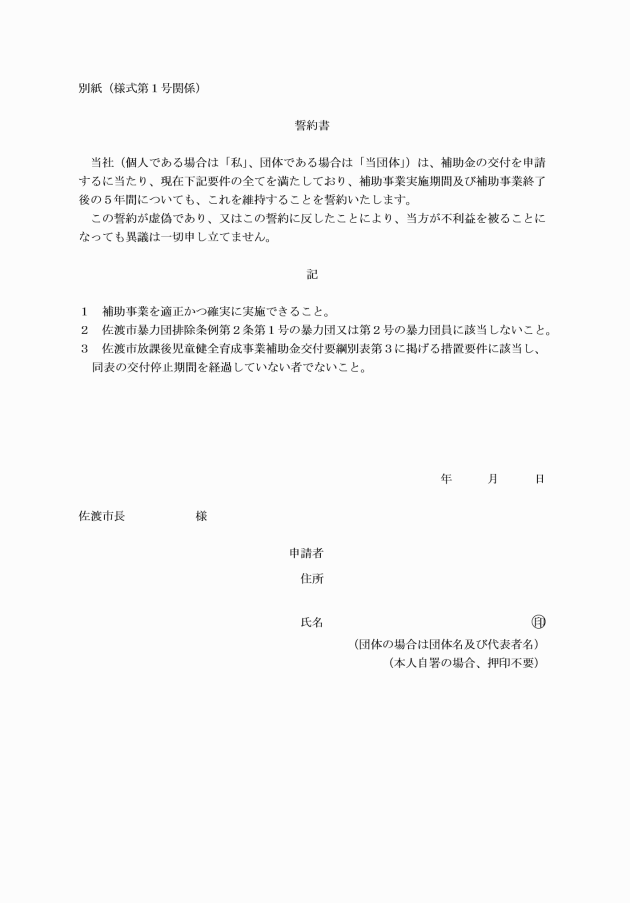 別紙（様式第１号関係）

誓約書

当社（個人である場合は「私」、団体である場合は「当団体」）は、補助金の交付を申請するに当たり、現在下記要件の全てを満たしており、補助事業実施期間及び補助事業終了後の５年間についても、これを維持することを誓約いたします。

この誓約が虚偽であり、又はこの誓約に反したことにより、当方が不利益を被ることになっても異議は一切申し立てません。

記

１　補助事業を適正かつ確実に実施できること。
２　佐渡市暴力団排除条例第２条第１号の暴力団又は第２号の暴力団員に該当しないこと。
３　佐渡市放課後児童健全育成事業補助金交付要綱別表第３に掲げる措置要件に該当し、同表の交付停止期間を経過していない者でないこと。

年　　月　　日

佐渡市長　　　　　様

申請者
住所

氏名　　　　　　　　　　㊞
（団体の場合は団体名及び代表者名）
（本人自署の場合、押印不要）